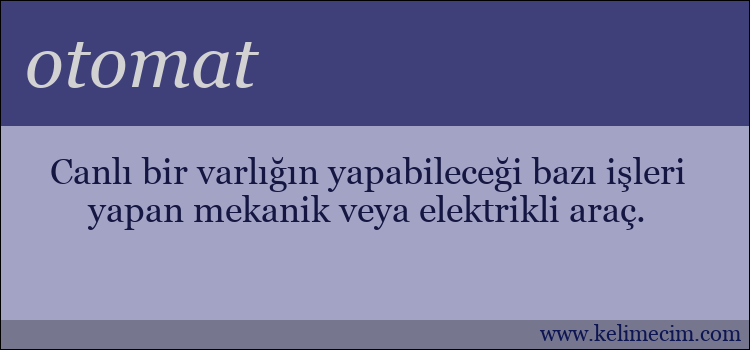 otomat

Canlı bir varlığın yapabileceği bazı işleri yapan mekanik veya elektrikli araç.

www.kelimecim.com